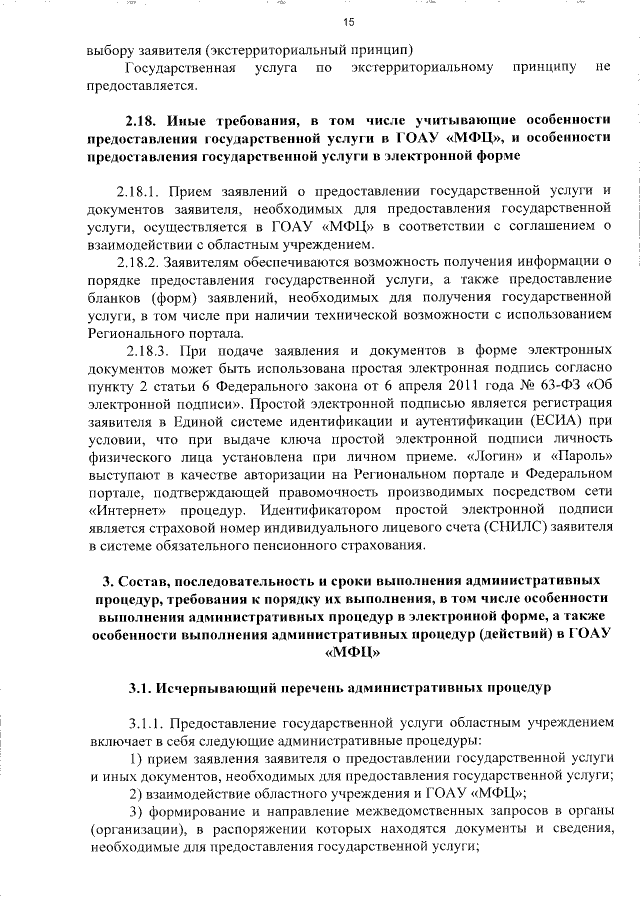 15

выбору заявителя (экстерриториальный принцип)

Государственная услуга по экстерриториальному принципу не предоставляется.

2.18. Иные требования, в том числе учитывающие особенности предоставления государственной услуги в ГОАУ «МФЦ», и особенности предоставления государственной услуги в электронной форме

2.18.1. Прием заявлений о предоставлении государственной услуги и документов заявителя, необходимых для предоставления государственной услуги, осуществляется в ГОАУ «МФЦ» в соответствии с соглашением о взаимодействии с областным учреждением.

2.18.2. Заявителям обеспечиваются возможность получения информации о порядке предоставления государственной услуги, а также предоставление бланков (форм) заявлений, необходимых для получения государственной услуги, в том числе при наличии технической возможности с использованием Регионального портала.

2.18.3. При подаче заявления и документов в форме электронных документов может быть использована простая электронная подпись согласно пункту 2 статьи 6 Федерального закона от 6 апреля 2011 года № 63-ФЗ «Об электронной подписи». Простой электронной подписью является регистрация заявителя в Единой системе идентификации и аутентификации (ЕСИА) при условии, что при выдаче ключа простой электронной подписи личность физического лица установлена при личном приеме. «Логин» и «Пароль» выступают в качестве авторизации на Региональном портале и Федеральном портале, подтверждающей правомочность производимых посредством сети «Интернет» процедур. Идентификатором простой электронной подписи является страховой номер индивидуального лицевого счета (СНИЛС) заявителя в системе обязательного пенсионного страхования.

3. Состав, последовательность и сроки выполнения административных процедур, требования к порядку их выполнения, в том числе особенности выполнения административных процедур в электронной форме, а также особенности выполнения административных процедур (действий) в ГОАУ «МФЦ»

3.1. Исчерпывающий перечень административных процедур

3.1.1. Предоставление государственной услуги областным учреждением включает в себя следующие административные процедуры:

1) прием заявления заявителя о предоставлении государственной услуги и иных документов, необходимых для предоставления государственной услуги;

2) взаимодействие областного учреждения и ГОАУ «МФЦ»;

3) формирование и направление межведомственных запросов в органы (организации), в распоряжении которых находятся документы и сведения, необходимые для предоставления государственной услуги;